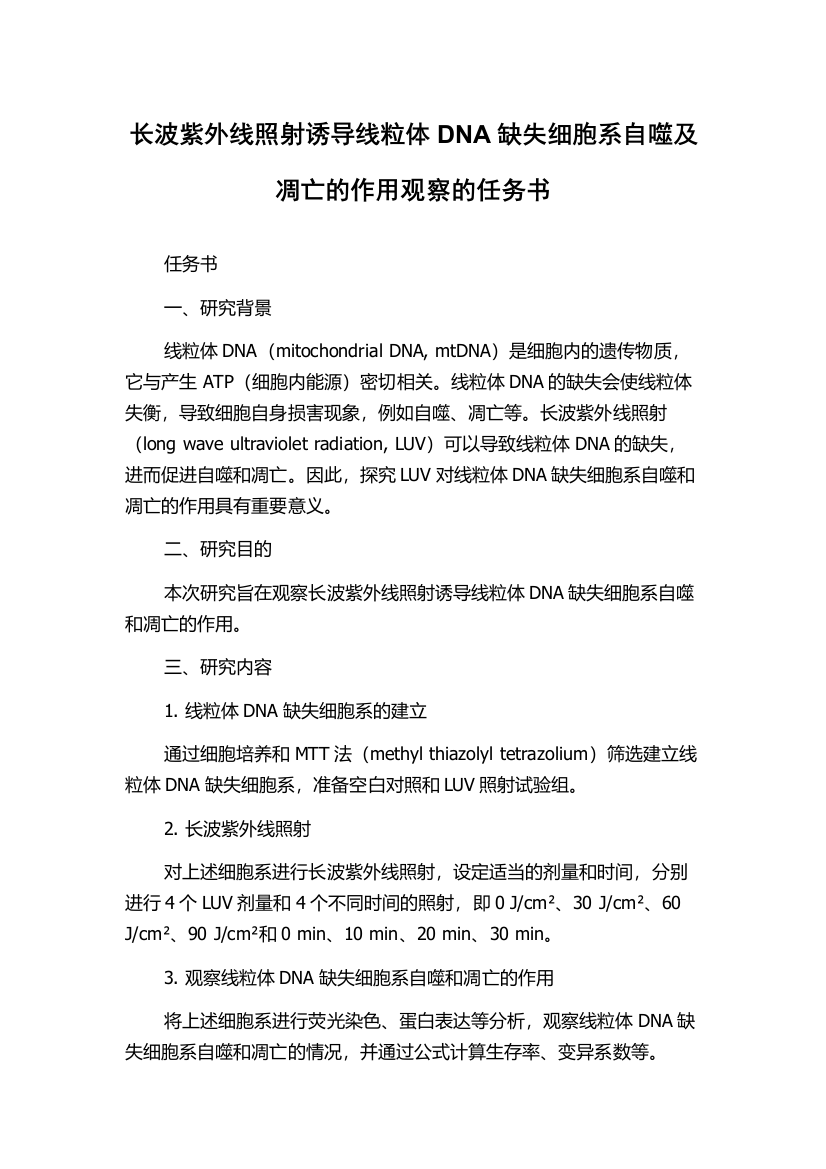 长波紫外线照射诱导线粒体 DNA 缺失细胞系自噬及凋亡的作用观察的任务书

任务书

一、研究背景

线粒体 DNA（mitochondrial DNA, mtDNA）是细胞内的遗传物质，它与产生 ATP（细胞内能源）密切相关。线粒体 DNA 的缺失会使线粒体失衡，导致细胞自身损害现象，例如自噬、凋亡等。长波紫外线照射（long wave ultraviolet radiation, LUV）可以导致线粒体 DNA 的缺失，进而促进自噬和凋亡。因此，探究 LUV 对线粒体 DNA 缺失细胞系自噬和凋亡的作用具有重要意义。

二、研究目的

本次研究旨在观察长波紫外线照射诱导线粒体 DNA 缺失细胞系自噬和凋亡的作用。

三、研究内容

1. 线粒体 DNA 缺失细胞系的建立

通过细胞培养和 MTT 法（methyl thiazolyl tetrazolium）筛选建立线粒体 DNA 缺失细胞系，准备空白对照和 LUV 照射试验组。

2. 长波紫外线照射

对上述细胞系进行长波紫外线照射，设定适当的剂量和时间，分别进行 4 个 LUV 剂量和 4 个不同时间的照射，即 0 J/cm²、30 J/cm²、60 J/cm²、90 J/cm²和 0 min、10 min、20 min、30 min。

3. 观察线粒体 DNA 缺失细胞系自噬和凋亡的作用

将上述细胞系进行荧光染色、蛋白表达等分析，观察线粒体 DNA 缺失细胞系自噬和凋亡的情况，并通过公式计算生存率、变异系数等。